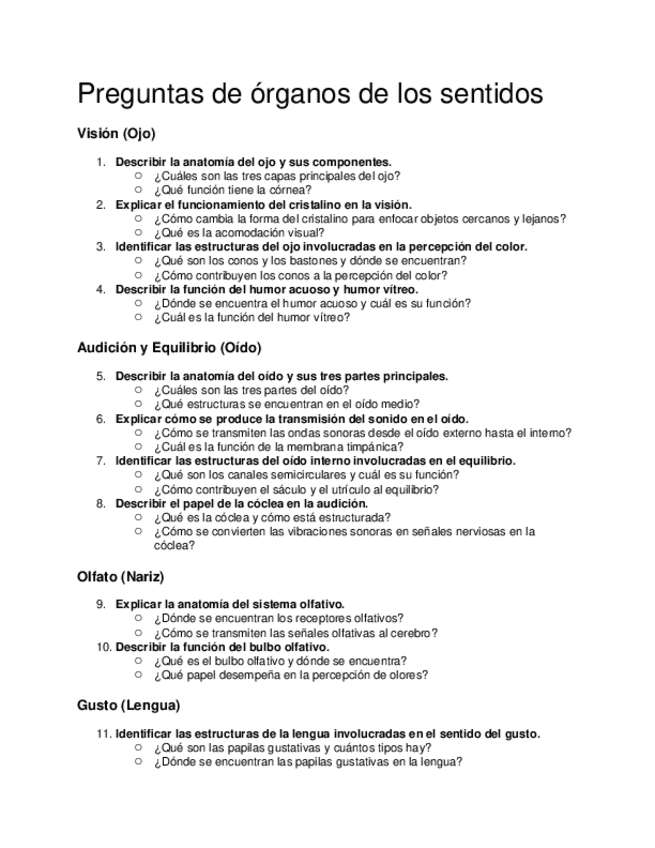 Preguntas de órganos de los sentidos

Visión (Ojo)

1. Describir la anatomía del ojo y sus componentes.
   ○ ¿Cuáles son las tres capas principales del ojo?
   ○ ¿Qué función tiene la córnea?
2. Explicar el funcionamiento del cristalino en la visión.
   ○ ¿Cómo cambia la forma del cristalino para enfocar objetos cercanos y lejanos?
   ○ ¿Qué es la acomodación visual?
3. Identificar las estructuras del ojo involucradas en la percepción del color.
   ○ ¿Qué son los conos y los bastones y dónde se encuentran?
   ○ ¿Cómo contribuyen los conos a la percepción del color?
4. Describir la función del humor acuoso y humor vítreo.
   ○ ¿Dónde se encuentra el humor acuoso y cuál es su función?
   ○ ¿Cuál es la función del humor vítreo?

Audición y Equilibrio (Oído)

5. Describir la anatomía del oído y sus tres partes principales.
   ○ ¿Cuáles son las tres partes del oído?
   ○ ¿Qué estructuras se encuentran en el oído medio?
6. Explicar cómo se produce la transmisión del sonido en el oído.
   ○ ¿Cómo se transmiten las ondas sonoras desde el oído externo hasta el interno?
   ○ ¿Cuál es la función de la membrana timpánica?
7. Identificar las estructuras del oído interno involucradas en el equilibrio.
   ○ ¿Qué son los canales semicirculares y cuál es su función?
   ○ ¿Cómo contribuyen el sáculo y el utrículo al equilibrio?
8. Describir el papel de la cóclea en la audición.
   ○ ¿Qué es la cóclea y cómo está estructurada?
   ○ ¿Cómo se convierten las vibraciones sonoras en señales nerviosas en la cóclea?

Olfato (Nariz)

9. Explicar la anatomía del sistema olfativo.
   ○ ¿Dónde se encuentran los receptores olfativos?
   ○ ¿Cómo se transmiten las señales olfativas al cerebro?
10. Describir la función del bulbo olfativo.
   ○ ¿Qué es el bulbo olfativo y dónde se encuentra?
   ○ ¿Qué papel desempeña en la percepción de olores?

Gusto (Lengua)

11. Identificar las estructuras de la lengua involucradas en el sentido del gusto.
   ○ ¿Qué son las papilas gustativas y cuántos tipos hay?
   ○ ¿Dónde se encuentran las papilas gustativas en la lengua?